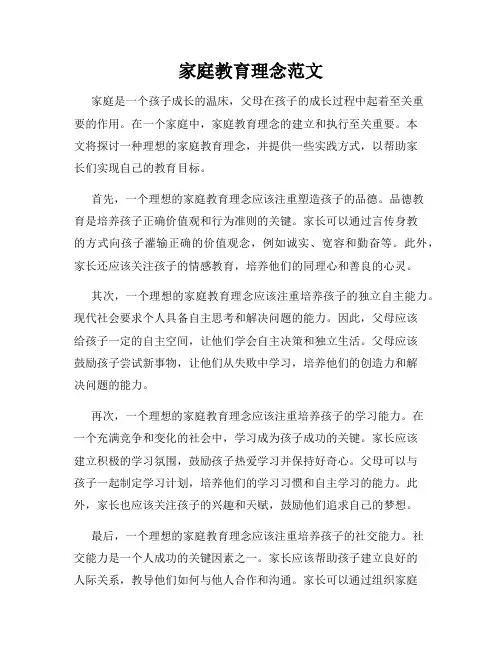 家庭教育理念范文

家庭是一个孩子成长的温床，父母在孩子的成长过程中起着至关重要的作用。在一个家庭中，家庭教育理念的建立和执行至关重要。本文将探讨一种理想的家庭教育理念，并提供一些实践方式，以帮助家长们实现自己的教育目标。

首先，一个理想的家庭教育理念应该注重塑造孩子的品德。品德教育是培养孩子正确价值观和行为准则的关键。家长可以通过言传身教的方式向孩子灌输正确的价值观念，例如诚实、宽容和勤奋等。此外，家长还应该关注孩子的情感教育，培养他们的同理心和善良的心灵。

其次，一个理想的家庭教育理念应该注重培养孩子的独立自主能力。现代社会要求个人具备自主思考和解决问题的能力。因此，父母应该给孩子一定的自主空间，让他们学会自主决策和独立生活。父母应该鼓励孩子尝试新事物，让他们从失败中学习，培养他们的创造力和解决问题的能力。

再次，一个理想的家庭教育理念应该注重培养孩子的学习能力。在一个充满竞争和变化的社会中，学习成为孩子成功的关键。家长应该建立积极的学习氛围，鼓励孩子热爱学习并保持好奇心。父母可以与孩子一起制定学习计划，培养他们的学习习惯和自主学习的能力。此外，家长也应该关注孩子的兴趣和天赋，鼓励他们追求自己的梦想。

最后，一个理想的家庭教育理念应该注重培养孩子的社交能力。社交能力是一个人成功的关键因素之一。家长应该帮助孩子建立良好的人际关系，教导他们如何与他人合作和沟通。家长可以通过组织家庭